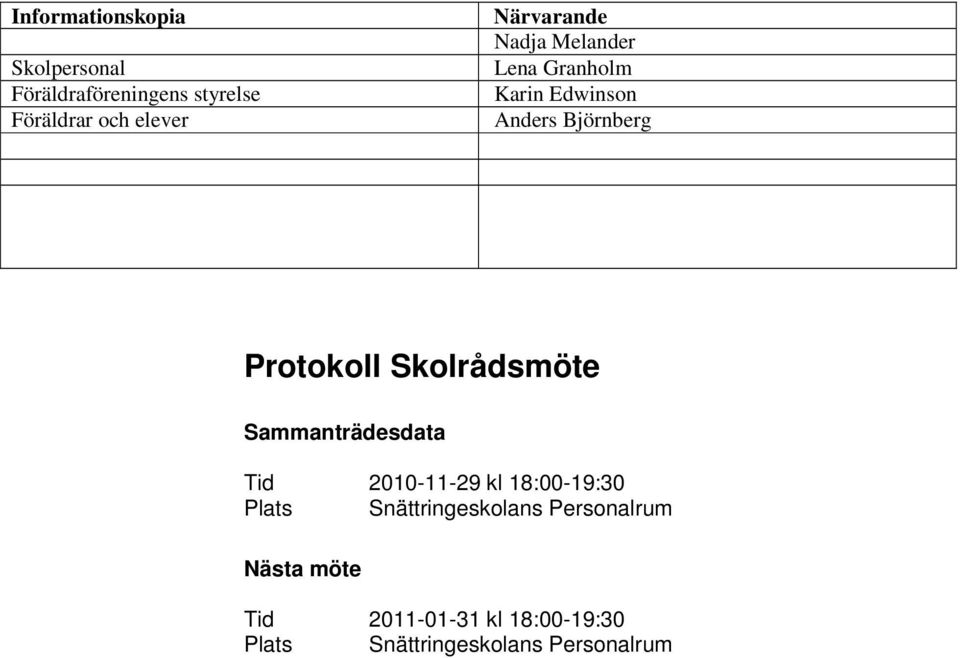 | Informationskopia | Närvarande |
|---|---|
| | Nadja Melander |
| Skolpersonal | Lena Granholm |
| Föräldraföreningens styrelse | Karin Edwinson |
| Föräldrar och elever | Anders Björnberg |
| | |
| | |
| | |

Protokoll Skolrådsmöte

Sammanträdesdata

Tid 2010-11-29 kl 18:00-19:30
Plats Snättringeskolans Personalrum

Nästa möte

Tid 2011-01-31 kl 18:00-19:30
Plats Snättringeskolans Personalrum